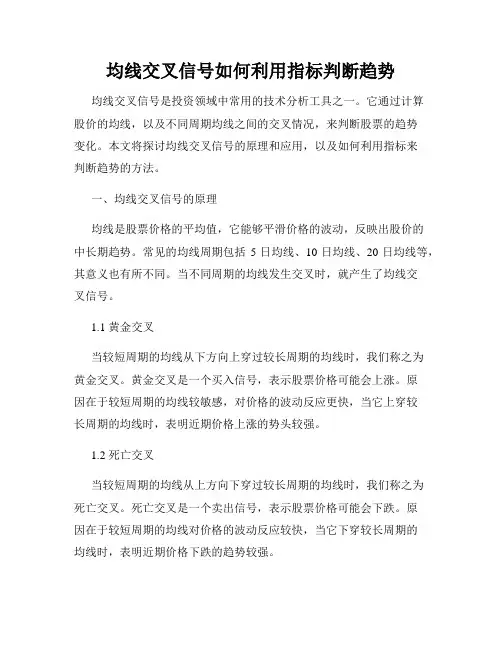 均线交叉信号如何利用指标判断趋势

均线交叉信号是投资领域中常用的技术分析工具之一。它通过计算股价的均线，以及不同周期均线之间的交叉情况，来判断股票的趋势变化。本文将探讨均线交叉信号的原理和应用，以及如何利用指标来判断趋势的方法。

一、均线交叉信号的原理

均线是股票价格的平均值，它能够平滑价格的波动，反映出股价的中长期趋势。常见的均线周期包括 5 日均线、10 日均线、20 日均线等，其意义也有所不同。当不同周期的均线发生交叉时，就产生了均线交叉信号。

1.1 黄金交叉

当较短周期的均线从下方向上穿过较长周期的均线时，我们称之为黄金交叉。黄金交叉是一个买入信号，表示股票价格可能会上涨。原因在于较短周期的均线较敏感，对价格的波动反应更快，当它上穿较长周期的均线时，表明近期价格上涨的势头较强。

1.2 死亡交叉

当较短周期的均线从上方向下穿过较长周期的均线时，我们称之为死亡交叉。死亡交叉是一个卖出信号，表示股票价格可能会下跌。原因在于较短周期的均线对价格的波动反应较快，当它下穿较长周期的均线时，表明近期价格下跌的趋势较强。